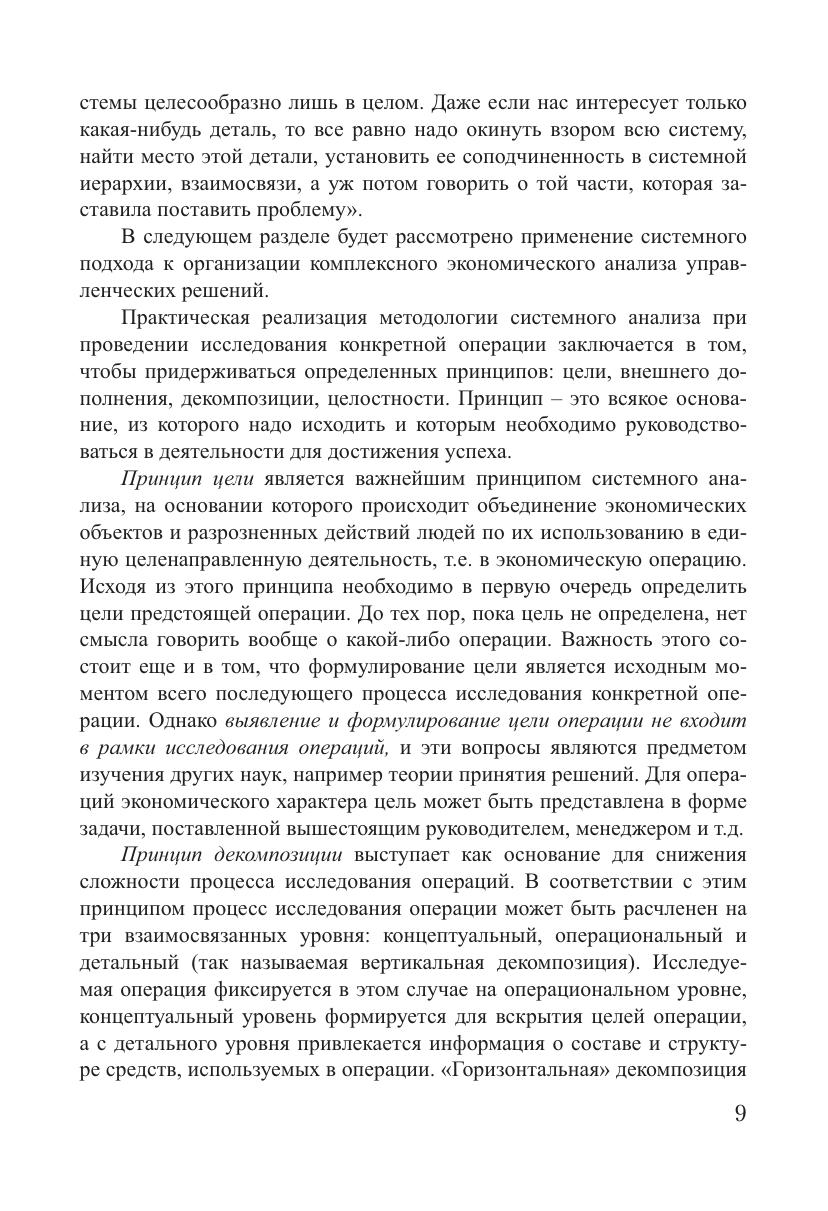 стемы целесообразно лишь в целом. Даже если нас интересует только какая-нибудь деталь, то все равно надо окинуть взором всю систему, найти место этой детали, установить ее соподчиненность в системной иерархии, взаимосвязи, а уж потом говорить о той части, которая заставила поставить проблему».

В следующем разделе будет рассмотрено применение системного подхода к организации комплексного экономического анализа управленческих решений.

Практическая реализация методологии системного анализа при проведении исследования конкретной операции заключается в том, чтобы придерживаться определенных принципов: цели, внешнего дополнения, декомпозиции, целостности. Принцип – это всякое основание, из которого надо исходить и которым необходимо руководствоваться в деятельности для достижения успеха.

Принцип цели является важнейшим принципом системного анализа, на основании которого происходит объединение экономических объектов и разрозненных действий людей по их использованию в единую целенаправленную деятельность, т.е. в экономическую операцию. Исходя из этого принципа необходимо в первую очередь определить цели предстоящей операции. До тех пор, пока цель не определена, нет смысла говорить вообще о какой-либо операции. Важность этого состоит еще и в том, что формулирование цели является исходным моментом всего последующего процесса исследования конкретной операции. Однако выявление и формулирование цели операции не входит в рамки исследования операций, и эти вопросы являются предметом изучения других наук, например теории принятия решений. Для операций экономического характера цель может быть представлена в форме задачи, поставленной вышестоящим руководителем, менеджером и т.д.

Принцип декомпозиции выступает как основание для снижения сложности процесса исследования операций. В соответствии с этим принципом процесс исследования операции может быть расчленен на три взаимосвязанных уровня: концептуальный, операциональный и детальный (так называемая вертикальная декомпозиция). Исследуемая операция фиксируется в этом случае на операциональном уровне, концептуальный уровень формируется для вскрытия целей операции, а с детального уровня привлекается информация о составе и структуре средств, используемых в операции. «Горизонтальная» декомпозиция

9